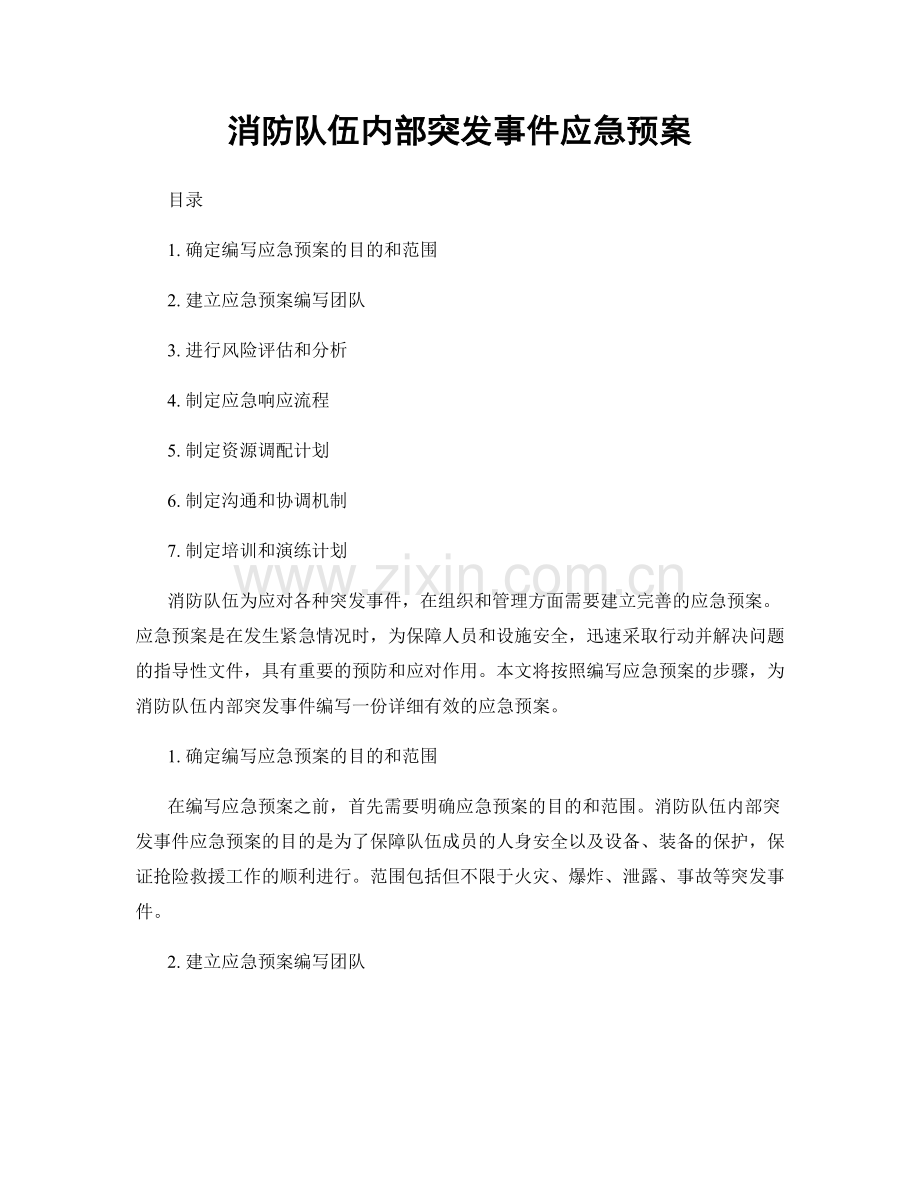 消防队伍内部突发事件应急预案

目录

1.确定编写应急预案的目的和范围

2.建立应急预案编写团队

3.进行风险评估和分析

4.制定应急响应流程

5.制定资源调配计划

6.制定沟通和协调机制

7.制定培训和演练计划

消防队伍为应对各种突发事件，在组织和管理方面需要建立完善的应急预案。应急预案是在发生紧急情况时，为保障人员和设施安全，迅速采取行动并解决问题的指导性文件，具有重要的预防和应对作用。本文将按照编写应急预案的步骤，为消防队伍内部突发事件编写一份详细有效的应急预案。

1.确定编写应急预案的目的和范围

在编写应急预案之前，首先需要明确应急预案的目的和范围。消防队伍内部突发事件应急预案的目的是为了保障队伍成员的人身安全以及设备、装备的保护，保证抢险救援工作的顺利进行。范围包括但不限于火灾、爆炸、泄露、事故等突发事件。

2.建立应急预案编写团队

www.zixin.com.cn